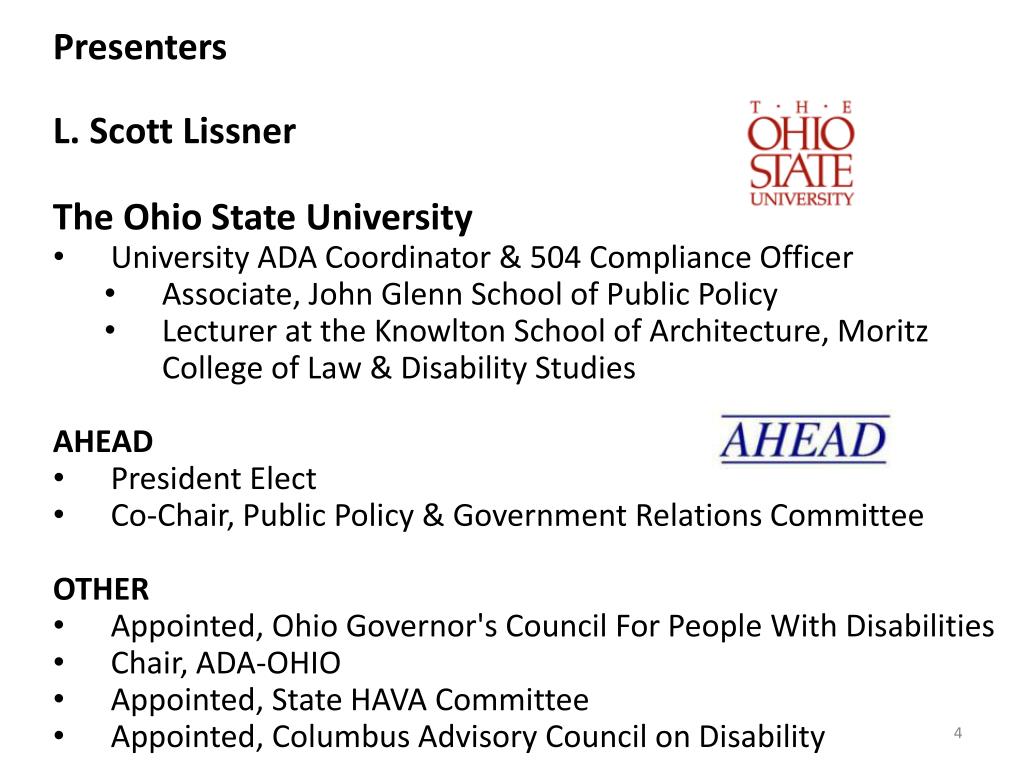 Presenters

L. Scott Lissner

T · H · E
OHIO
STATE
UNIVERSITY

The Ohio State University
• University ADA Coordinator & 504 Compliance Officer
  • Associate, John Glenn School of Public Policy
  • Lecturer at the Knowlton School of Architecture, Moritz College of Law & Disability Studies

AHEAD

AHEAD
• President Elect
• Co-Chair, Public Policy & Government Relations Committee

OTHER
• Appointed, Ohio Governor's Council For People With Disabilities
• Chair, ADA-OHIO
• Appointed, State HAVA Committee
• Appointed, Columbus Advisory Council on Disability

4